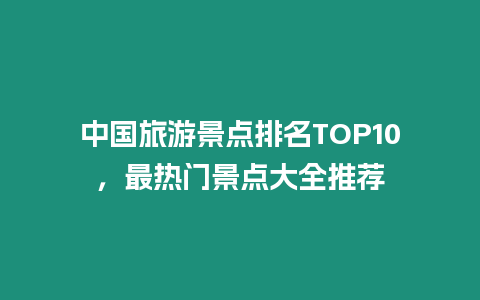 中国旅游景点排名TOP10，最热门景点大全推荐